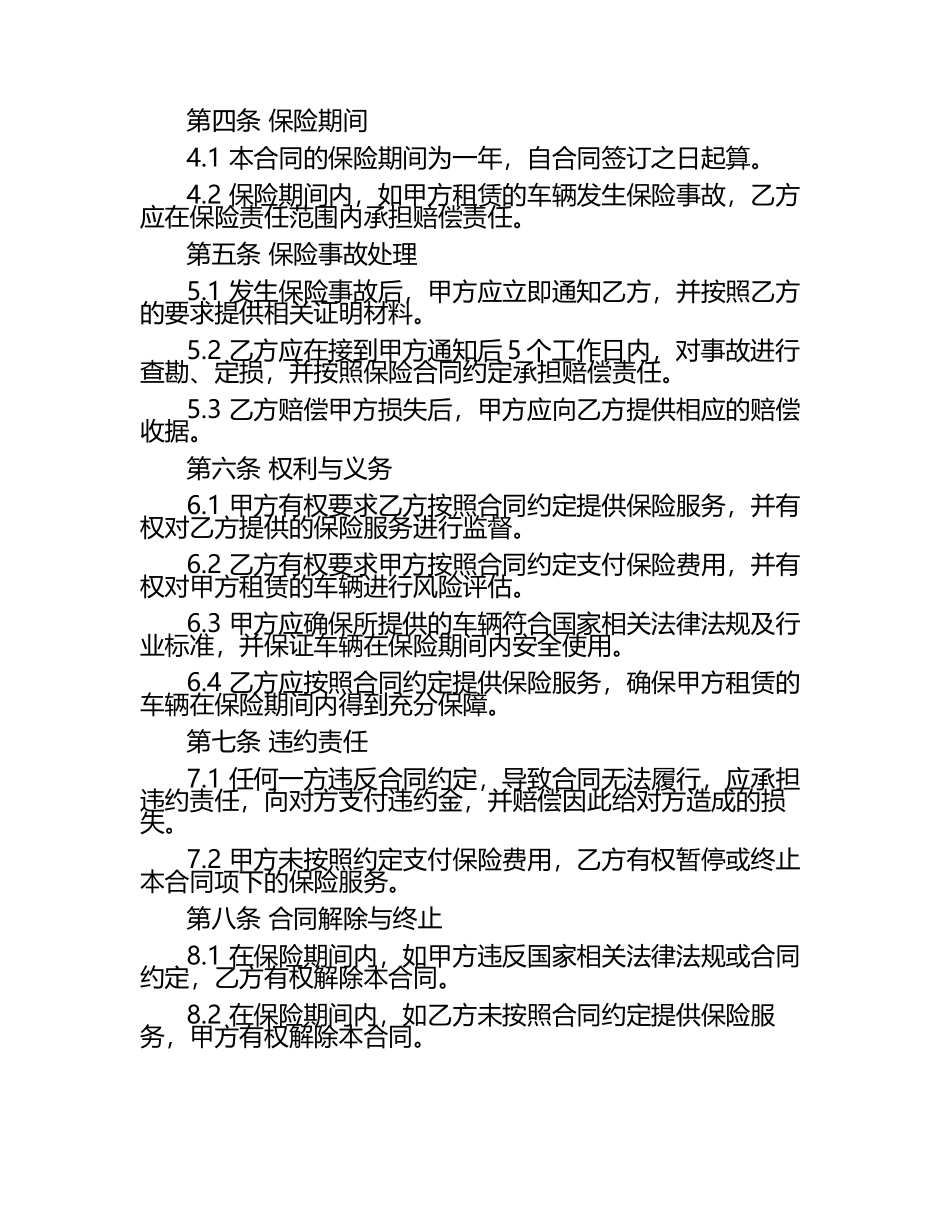 第四条 保险期间

4.1 本合同的保险期间为一年，自合同签订之日起算。

4.2 保险期间内，如甲方租赁的车辆发生保险事故，乙方应在保险责任范围内承担赔偿责任。

第五条 保险事故处理

5.1 发生保险事故后，甲方应立即通知乙方，并按照乙方的要求提供相关证明材料。

5.2 乙方应在接到甲方通知后 5 个工作日内，对事故进行查勘、定损，并按照保险合同约定承担赔偿责任。

5.3 乙方赔偿甲方损失后，甲方应向乙方提供相应的赔偿收据。

第六条 权利与义务

6.1 甲方有权要求乙方按照合同约定提供保险服务，并有权对乙方提供的保险服务进行监督。

6.2 乙方有权要求甲方按照合同约定支付保险费用，并有权对甲方租赁的车辆进行风险评估。

6.3 甲方应确保所提供的车辆符合国家相关法律法规及行业标准，并保证车辆在保险期间内安全使用。

6.4 乙方应按照合同约定提供保险服务，确保甲方租赁的车辆在保险期间内得到充分保障。

第七条 违约责任

7.1 任何一方违反合同约定，导致合同无法履行，应承担违约责任，向对方支付违约金，并赔偿因此给对方造成的损失。

7.2 甲方未按照约定支付保险费用，乙方有权暂停或终止本合同项下的保险服务。

第八条 合同解除与终止

8.1 在保险期间内，如甲方违反国家相关法律法规或合同约定，乙方有权解除本合同。

8.2 在保险期间内，如乙方未按照合同约定提供保险服务，甲方有权解除本合同。